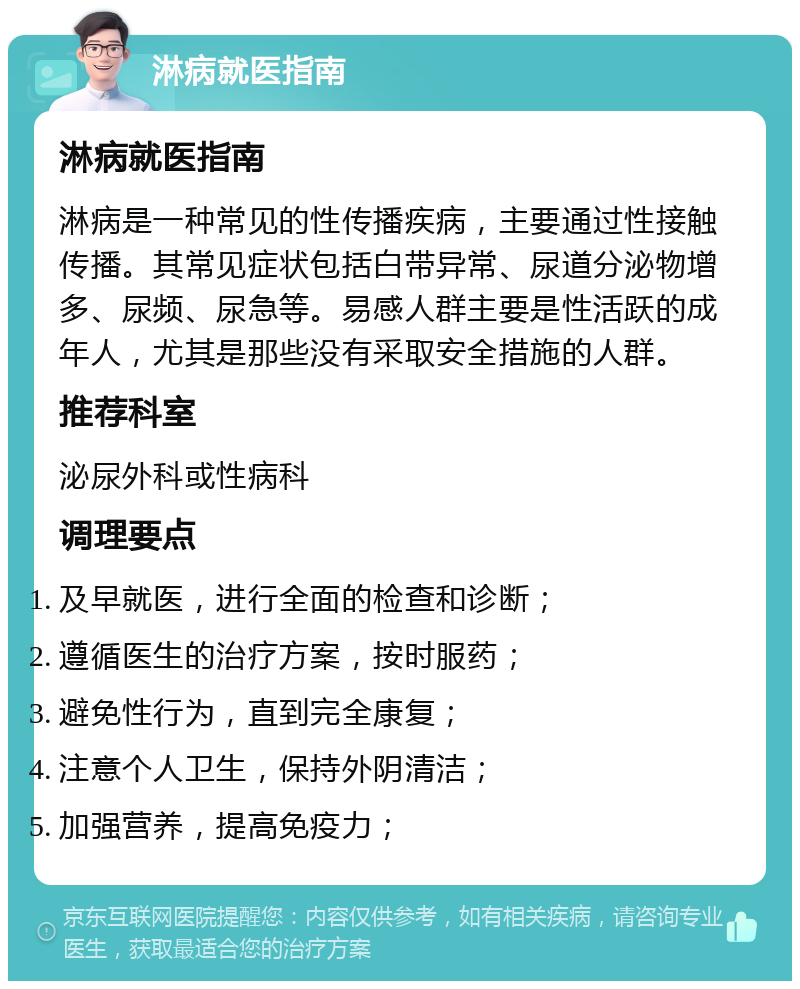 淋病就医指南

淋病就医指南

淋病是一种常见的性传播疾病，主要通过性接触传播。其常见症状包括白带异常、尿道分泌物增多、尿频、尿急等。易感人群主要是性活跃的成年人，尤其是那些没有采取安全措施的人群。

推荐科室

泌尿外科或性病科

调理要点

1. 及早就医，进行全面的检查和诊断；
2. 遵循医生的治疗方案，按时服药；
3. 避免性行为，直到完全康复；
4. 注意个人卫生，保持外阴清洁；
5. 加强营养，提高免疫力；

京东互联网医院提醒您：内容仅供参考，如有相关疾病，请咨询专业医生，获取最适合您的治疗方案